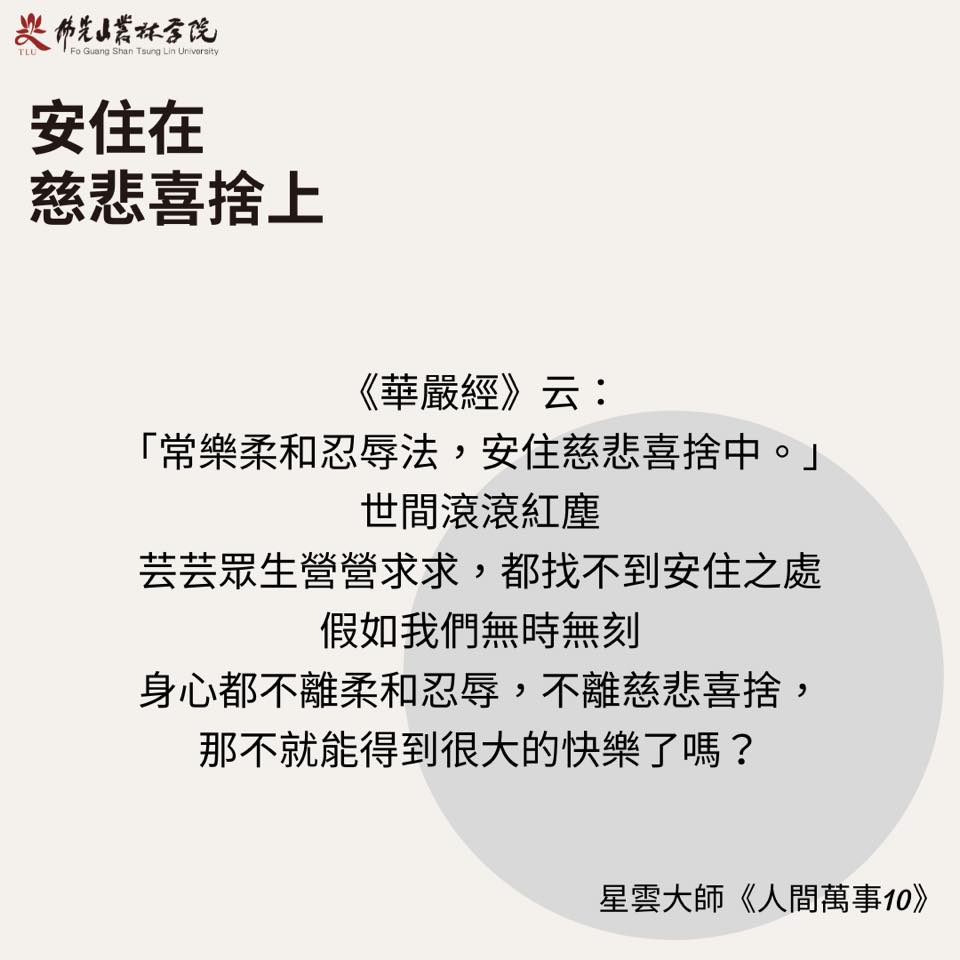 TLU 佛光山叢林學院
Fo Guang Shan Tsung Lin University

安住在
慈悲喜捨上

《華嚴經》云：
「常樂柔和忍辱法，安住慈悲喜捨中。」
世間滾滾紅塵
芸芸眾生營營求求，都找不到安住之處
假如我們無時無刻
身心都不離柔和忍辱，不離慈悲喜捨，
那不就能得到很大的快樂了嗎？

星雲大師《人間萬事10》